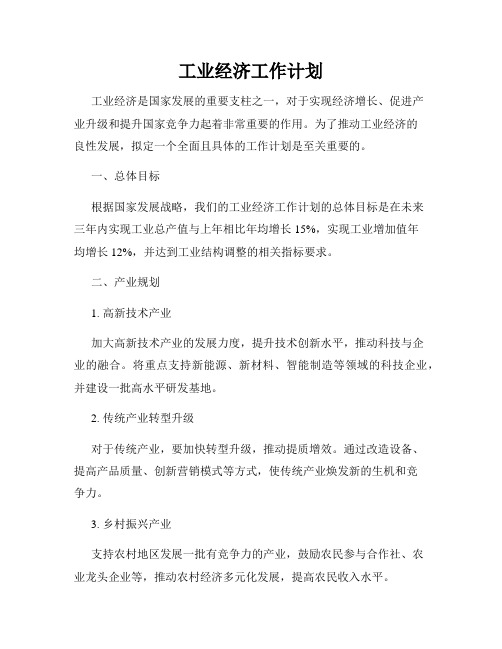 工业经济工作计划

工业经济是国家发展的重要支柱之一，对于实现经济增长、促进产业升级和提升国家竞争力起着非常重要的作用。为了推动工业经济的良性发展，拟定一个全面且具体的工作计划是至关重要的。

一、总体目标

根据国家发展战略，我们的工业经济工作计划的总体目标是在未来三年内实现工业总产值与上年相比年均增长 15%，实现工业增加值年均增长 12%，并达到工业结构调整的相关指标要求。

二、产业规划

1. 高新技术产业

加大高新技术产业的发展力度，提升技术创新水平，推动科技与企业的融合。将重点支持新能源、新材料、智能制造等领域的科技企业，并建设一批高水平研发基地。

2. 传统产业转型升级

对于传统产业，要加快转型升级，推动提质增效。通过改造设备、提高产品质量、创新营销模式等方式，使传统产业焕发新的生机和竞争力。

3. 乡村振兴产业

支持农村地区发展一批有竞争力的产业，鼓励农民参与合作社、农业龙头企业等，推动农村经济多元化发展，提高农民收入水平。